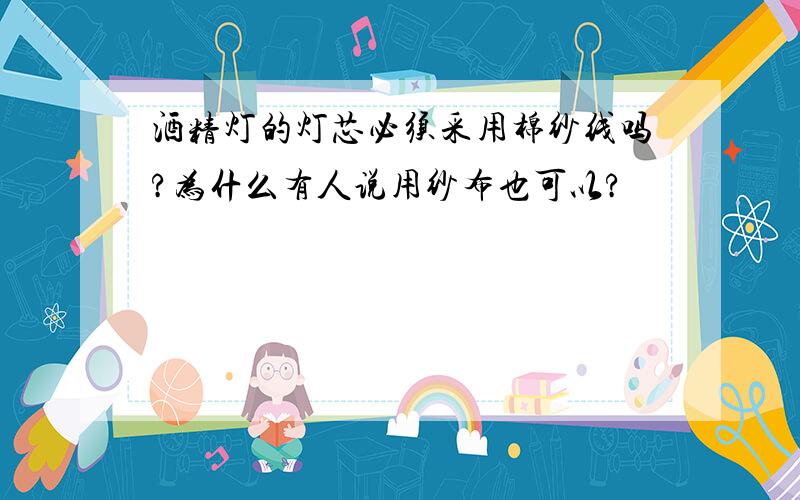 酒精灯的灯芯必须采用棉纱线吗?为什么有人说用纱布也可以?